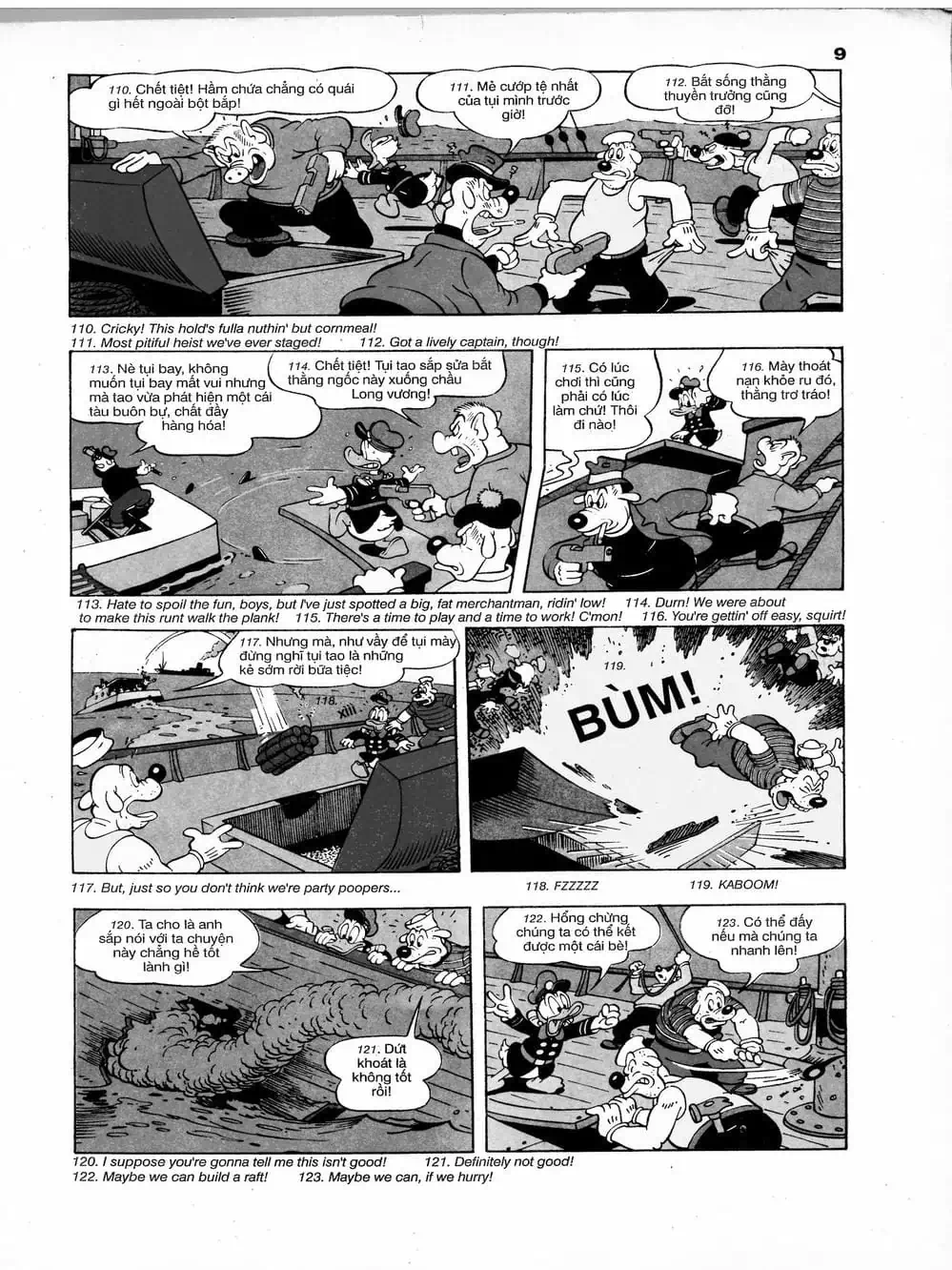 9

110. Chết tiệt! Hầm chứa chẳng có quái gì hết ngoài bột bắp!

111. Mẻ cướp tệ nhất của tụi mình trước giờ!

112. Bắt sống thằng thuyền trưởng cũng đỡ!

110. Cricky! This hold's fulla nuthin' but cornmeal!
111. Most pitiful heist we've ever staged! 112. Got a lively captain, though!

113. Nè tụi bay, không muốn tụi bay mất vui nhưng mà tao vừa phát hiện một cái tàu buôn bự, chất đầy hàng hóa!

114. Chết tiệt! Tụi tao sắp sửa bắt thằng ngốc này xuống chầu Long vương!

115. Có lúc chơi thì cũng phải có lúc làm chứ! Thôi đi nào!

116. Mày thoát nạn khỏe ru đó, thằng trơ tráo!

113. Hate to spoil the fun, boys, but I've just spotted a big, fat merchantman, ridin' low! 114. Durn! We were about to make this runt walk the plank! 115. There's a time to play and a time to work! C'mon! 116. You're gettin' off easy, squirt!

117. Nhưng mà, như vầy để tụi mày đừng nghĩ tụi tao là những kẻ sớm rời bữa tiệc!

118. xììì

119. BÙM!

117. But, just so you don't think we're party poopers... 118. FZZZZZ 119. KABOOM!

120. Ta cho là anh sắp nói với ta chuyện này chẳng hề tốt lành gì!

121. Dứt khoát là không tốt rồi!

122. Hổng chừng chúng ta có thể kết được một cái bè!

123. Có thể đấy nếu mà chúng ta nhanh lên!

120. I suppose you're gonna tell me this isn't good! 121. Definitely not good!
122. Maybe we can build a raft! 123. Maybe we can, if we hurry!